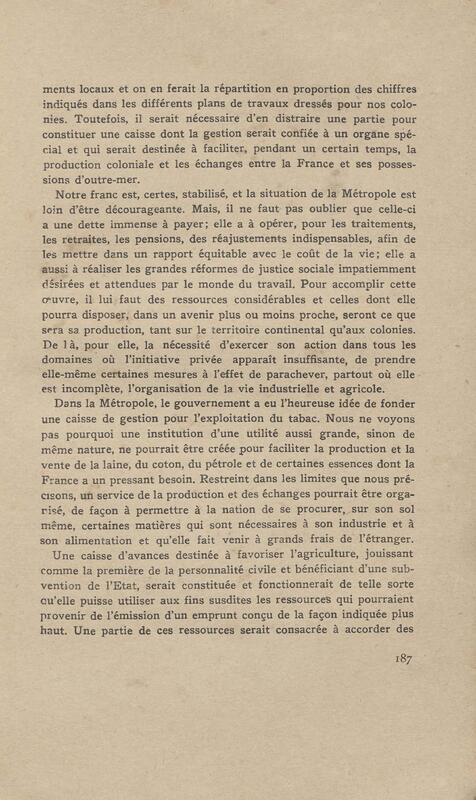 ments locaux et on en ferait la répartition en proportion des chiffres indiqués dans les différents plans de travaux dressés pour nos colonies. Toutefois, il serait nécessaire d'en distraire une partie pour constituer une caisse dont la gestion serait confiée à un organe spécial et qui serait destinée à faciliter, pendant un certain temps, la production coloniale et les échanges entre la France et ses possessions d'outre-mer.

Notre franc est, certes, stabilisé, et la situation de la Métropole est loin d'être décourageante. Mais, il ne faut pas oublier que celle-ci a une dette immense à payer; elle a à opérer, pour les traitements, les retraites, les pensions, des réajustements indispensables, afin de les mettre dans un rapport équitable avec le coût de la vie; elle a aussi à réaliser les grandes réformes de justice sociale impatiemment désirées et attendues par le monde du travail. Pour accomplir cette œuvre, il lui faut des ressources considérables et celles dont elle pourra disposer, dans un avenir plus ou moins proche, seront ce que sera sa production, tant sur le territoire continental qu'aux colonies. De là, pour elle, la nécessité d'exercer son action dans tous les domaines où l'initiative privée apparaît insuffisante, de prendre elle-même certaines mesures à l'effet de parachever, partout où elle est incomplète, l'organisation de la vie industrielle et agricole.

Dans la Métropole, le gouvernement a eu l'heureuse idée de fonder une caisse de gestion pour l'exploitation du tabac. Nous ne voyons pas pourquoi une institution d'une utilité aussi grande, sinon de même nature, ne pourrait être créée pour faciliter la production et la vente de la laine, du coton, du pétrole et de certaines essences dont la France a un pressant besoin. Restreint dans les limites que nous précisons, un service de la production et des échanges pourrait être organisé, de façon à permettre à la nation de se procurer, sur son sol même, certaines matières qui sont nécessaires à son industrie et à son alimentation et qu'elle fait venir à grands frais de l'étranger.

Une caisse d'avances destinée à favoriser l'agriculture, jouissant comme la première de la personnalité civile et bénéficiant d'une subvention de l'Etat, serait constituée et fonctionnerait de telle sorte qu'elle puisse utiliser aux fins susdites les ressources qui pourraient provenir de l'émission d'un emprunt conçu de la façon indiquée plus haut. Une partie de ces ressources serait consacrée à accorder des

187